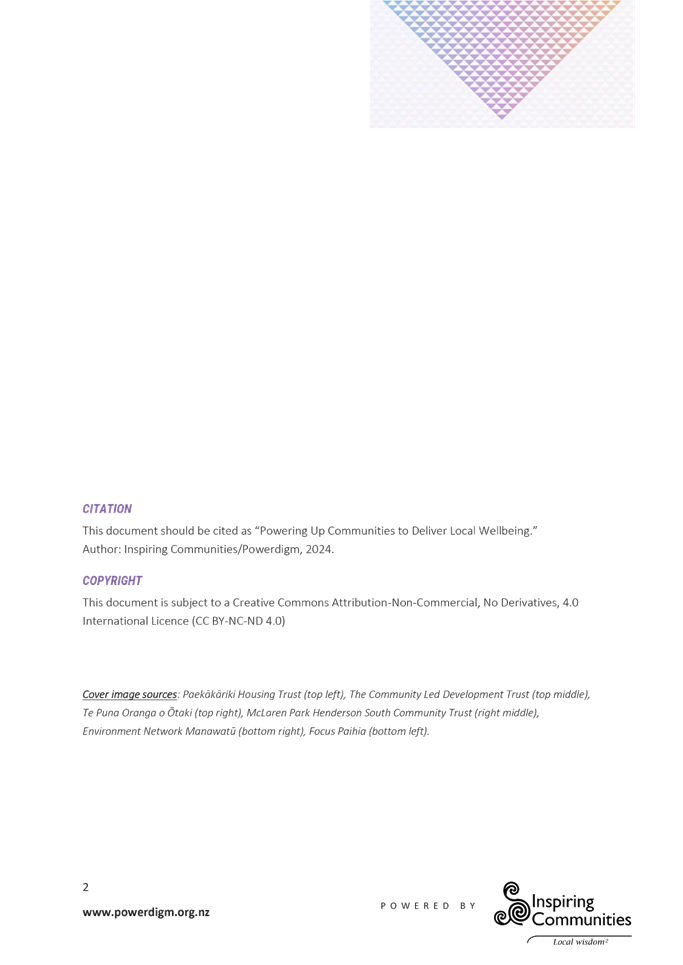 CITATION

This document should be cited as "Powering Up Communities to Deliver Local Wellbeing." Author: Inspiring Communities/Powerdigm, 2024.

COPYRIGHT

This document is subject to a Creative Commons Attribution-Non-Commercial, No Derivatives, 4.0 International Licence (CC BY-NC-ND 4.0)

Cover image sources: Paekākāriki Housing Trust (top left), The Community Led Development Trust (top middle), Te Puna Oranga o Ōtaki (top right), McLaren Park Henderson South Community Trust (right middle), Environment Network Manawatū (bottom right), Focus Paihia (bottom left).

2

www.powerdigm.org.nz

POWERED BY

Inspiring Communities

Local wisdom²